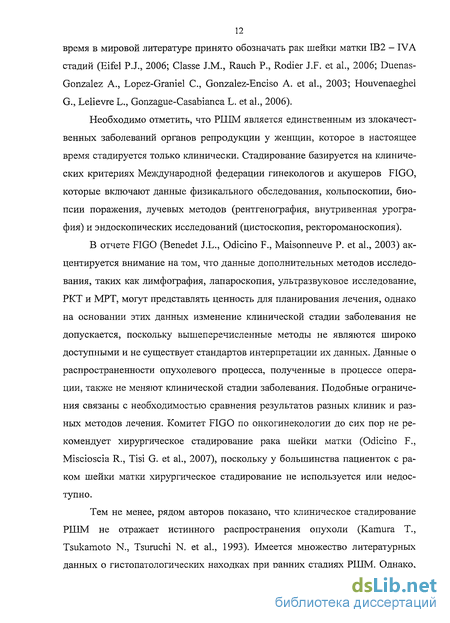 12

время в мировой литературе принято обозначать рак шейки матки IB2 – IVA стадий (Eifel P.J., 2006; Classe J.M., Rauch P., Rodier J.F. et al., 2006; Duenas-Gonzalez A., Lopez-Graniel C., Gonzalez-Enciso A. et al., 2003; Houvenaeghel G., Lelievre L., Gonzague-Casabianca L. et al., 2006).

Необходимо отметить, что РШМ является единственным из злокачественных заболеваний органов репродукции у женщин, которое в настоящее время стадируется только клинически. Стадирование базируется на клинических критериях Международной федерации гинекологов и акушеров FIGO, которые включают данные физикального обследования, кольпоскопии, биопсии поражения, лучевых методов (рентгенография, внутривенная урография) и эндоскопических исследований (цистоскопия, ректороманоскопия).

В отчете FIGO (Benedet J.L., Odicino F., Maisonneuve P. et al., 2003) акцентируется внимание на том, что данные дополнительных методов исследования, таких как лимфография, лапароскопия, ультразвуковое исследование, РКТ и МРТ, могут представлять ценность для планирования лечения, однако на основании этих данных изменение клинической стадии заболевания не допускается, поскольку вышеперечисленные методы не являются широко доступными и не существует стандартов интерпретации их данных. Данные о распространенности опухолевого процесса, полученные в процессе операции, также не меняют клинической стадии заболевания. Подобные ограничения связаны с необходимостью сравнения результатов разных клиник и разных методов лечения. Комитет FIGO по онкогинекологии до сих пор не рекомендует хирургическое стадирование рака шейки матки (Odicino F., Miscioscia R., Tisi G. et al., 2007), поскольку у большинства пациенток с раком шейки матки хирургическое стадирование не используется или недоступно.

Тем не менее, рядом авторов показано, что клиническое стадирование РШМ не отражает истинного распространения опухоли (Kamura T., Tsukamoto N., Tsuruchi N. et al., 1993). Имеется множество литературных данных о гистопатологических находках при ранних стадиях РШМ. Однако,

dsLib.net
библиотека диссертаций